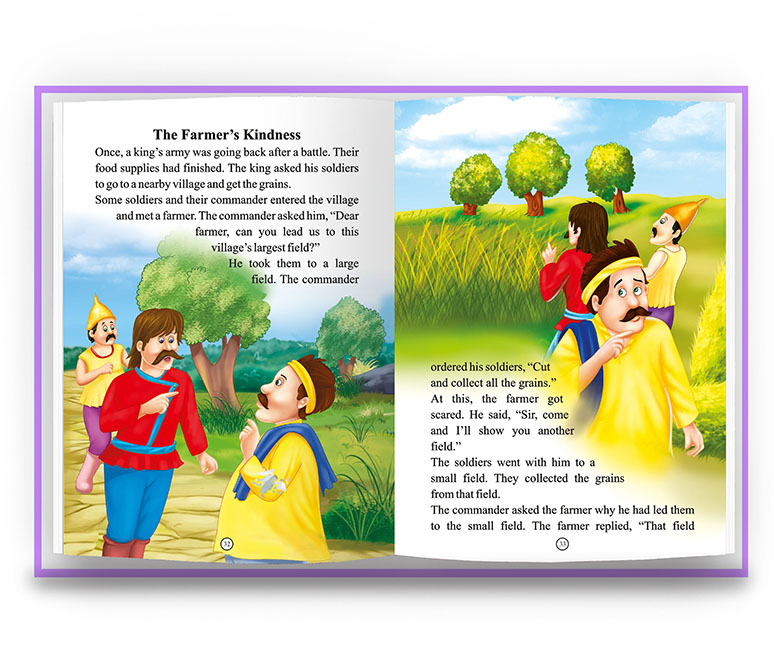 The Farmer's Kindness

Once, a king's army was going back after a battle. Their food supplies had finished. The king asked his soldiers to go to a nearby village and get the grains.

Some soldiers and their commander entered the village and met a farmer. The commander asked him, "Dear farmer, can you lead us to this village's largest field?"

He took them to a large field. The commander

32

ordered his soldiers, "Cut and collect all the grains."

At this, the farmer got scared. He said, "Sir, come and I'll show you another field."

The soldiers went with him to a small field. They collected the grains from that field.

The commander asked the farmer why he had led them to the small field. The farmer replied, "That field

33